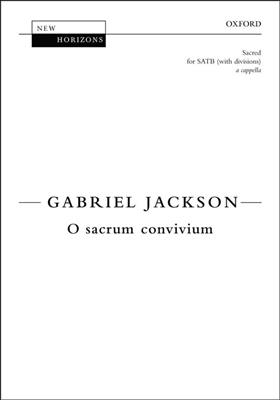 NEW
HORIZONS

OXFORD

Sacred
for SATB (with divisions)
a cappella

GABRIEL JACKSON
O sacrum convivium